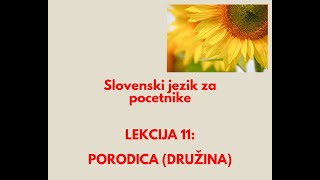 Slovenski jezik za pocetnike

LEKCIJA 11:

PORODICA (DRUŽINA)